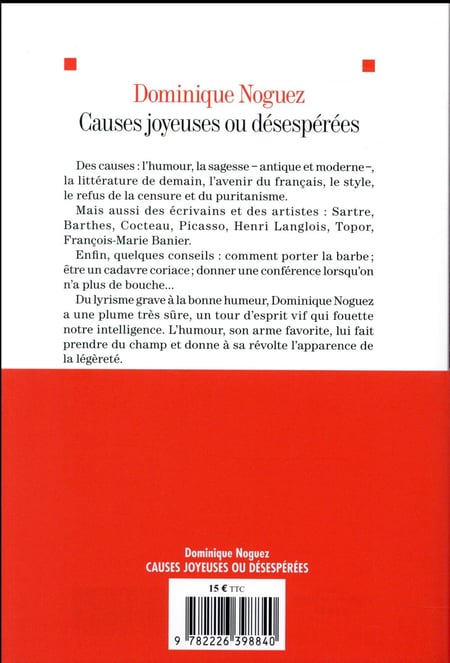 Dominique Noguez
Causes joyeuses ou désespérées

Des causes : l'humour, la sagesse – antique et moderne –, la littérature de demain, l'avenir du français, le style, le refus de la censure et du puritanisme.

Mais aussi des écrivains et des artistes : Sartre, Barthes, Cocteau, Picasso, Henri Langlois, Topor, François-Marie Banier.

Enfin, quelques conseils : comment porter la barbe ; être un cadavre coriace ; donner une conférence lorsqu'on n'a plus de bouche...

Du lyrisme grave à la bonne humeur, Dominique Noguez a une plume très sûre, un tour d'esprit vif qui fouette notre intelligence. L'humour, son arme favorite, lui fait prendre du champ et donne à sa révolte l'apparence de la légèreté.

Dominique Noguez
CAUSES JOYEUSES OU DÉSESPÉRÉES

15 € TTC

9 782226 398840